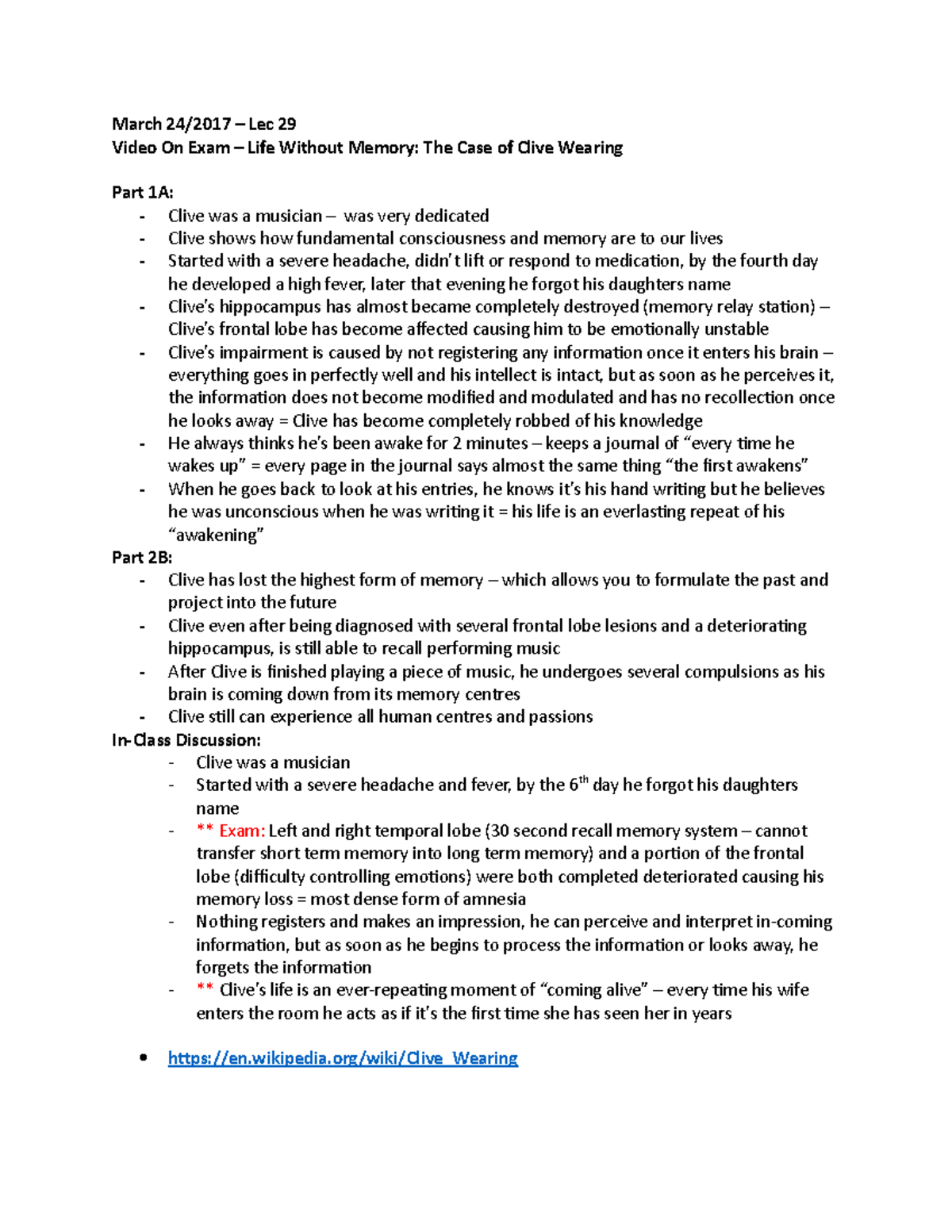 March 24/2017 – Lec 29
Video On Exam – Life Without Memory: The Case of Clive Wearing

Part 1A:
- Clive was a musician – was very dedicated
- Clive shows how fundamental consciousness and memory are to our lives
- Started with a severe headache, didn't lift or respond to medication, by the fourth day he developed a high fever, later that evening he forgot his daughters name
- Clive's hippocampus has almost became completely destroyed (memory relay station) – Clive's frontal lobe has become affected causing him to be emotionally unstable
- Clive's impairment is caused by not registering any information once it enters his brain – everything goes in perfectly well and his intellect is intact, but as soon as he perceives it, the information does not become modified and modulated and has no recollection once he looks away = Clive has become completely robbed of his knowledge
- He always thinks he's been awake for 2 minutes – keeps a journal of "every time he wakes up" = every page in the journal says almost the same thing "the first awakens"
- When he goes back to look at his entries, he knows it's his hand writing but he believes he was unconscious when he was writing it = his life is an everlasting repeat of his "awakening"
Part 2B:
- Clive has lost the highest form of memory – which allows you to formulate the past and project into the future
- Clive even after being diagnosed with several frontal lobe lesions and a deteriorating hippocampus, is still able to recall performing music
- After Clive is finished playing a piece of music, he undergoes several compulsions as his brain is coming down from its memory centres
- Clive still can experience all human centres and passions
In-Class Discussion:
- Clive was a musician
- Started with a severe headache and fever, by the 6$^{th}$ day he forgot his daughters name
- ** Exam: Left and right temporal lobe (30 second recall memory system – cannot transfer short term memory into long term memory) and a portion of the frontal lobe (difficulty controlling emotions) were both completed deteriorated causing his memory loss = most dense form of amnesia
- Nothing registers and makes an impression, he can perceive and interpret in-coming information, but as soon as he begins to process the information or looks away, he forgets the information
- ** Clive's life is an ever-repeating moment of "coming alive" – every time his wife enters the room he acts as if it's the first time she has seen her in years

• https://en.wikipedia.org/wiki/Clive_Wearing